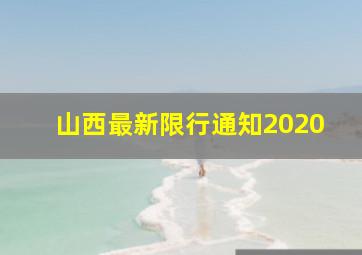 山西最新限行通知2020